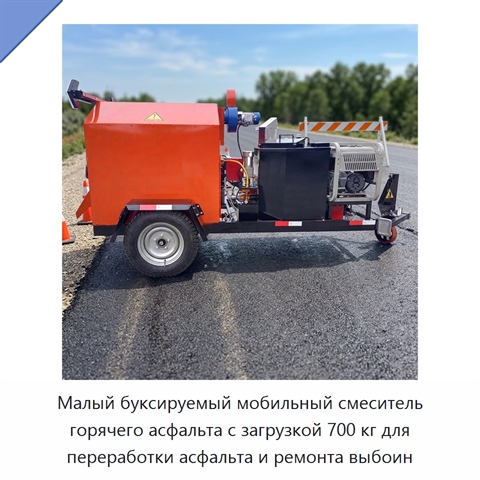 Малый буксируемый мобильный смеситель горячего асфальта с загрузкой 700 кг для переработки асфальта и ремонта выбоин